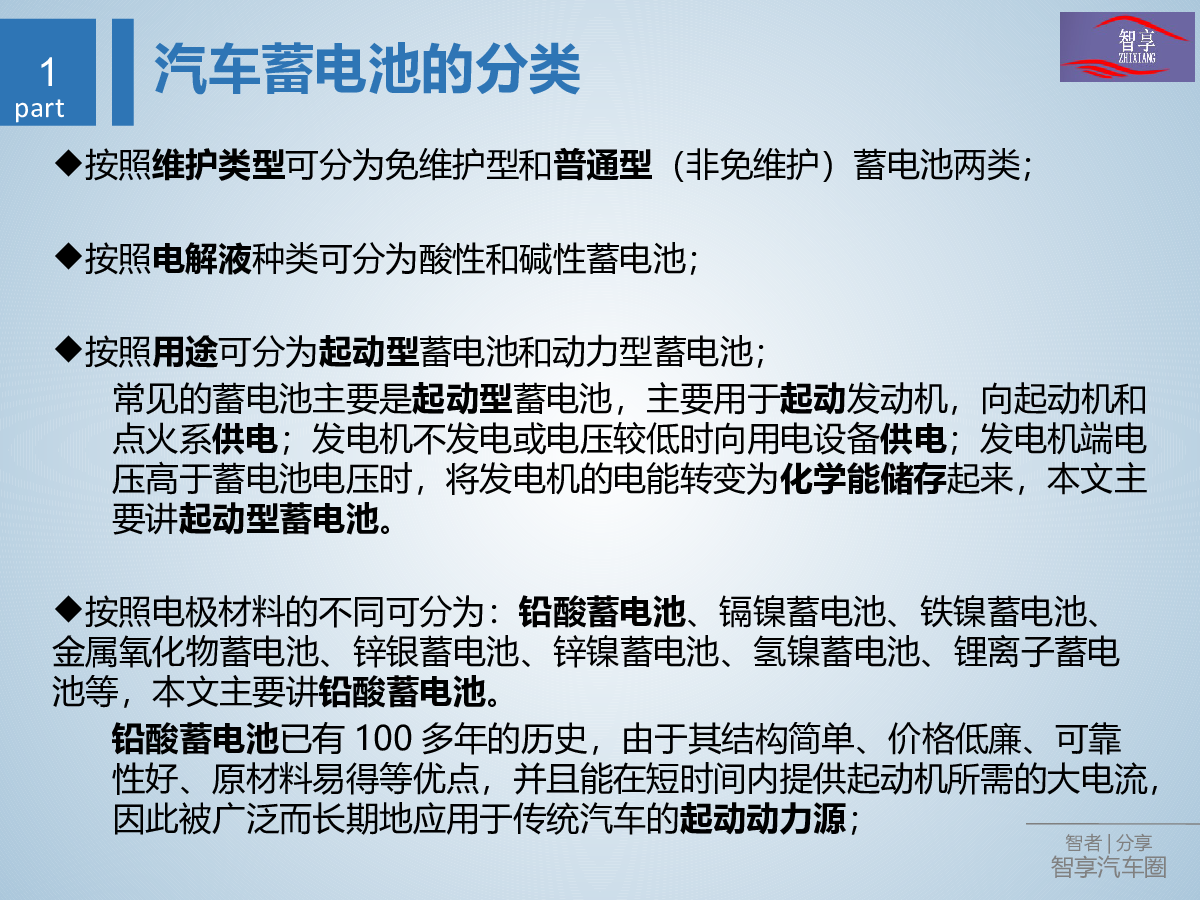 1
part

汽车蓄电池的分类

智享
ZHIXIANG

◆按照维护类型可分为免维护型和普通型（非免维护）蓄电池两类；

◆按照电解液种类可分为酸性和碱性蓄电池；

◆按照用途可分为起动型蓄电池和动力型蓄电池；

常见的蓄电池主要是起动型蓄电池，主要用于起动发动机，向起动机和点火系供电；发电机不发电或电压较低时向用电设备供电；发电机端电压高于蓄电池电压时，将发电机的电能转变为化学能储存起来，本文主要讲起动型蓄电池。

◆按照电极材料的不同可分为：铅酸蓄电池、镉镍蓄电池、铁镍蓄电池、金属氧化物蓄电池、锌银蓄电池、锌镍蓄电池、氢镍蓄电池、锂离子蓄电池等，本文主要讲铅酸蓄电池。

铅酸蓄电池已有 100 多年的历史，由于其结构简单、价格低廉、可靠性好、原材料易得等优点，并且能在短时间内提供起动机所需的大电流，因此被广泛而长期地应用于传统汽车的起动动力源；

智者 | 分享
智享汽车圈